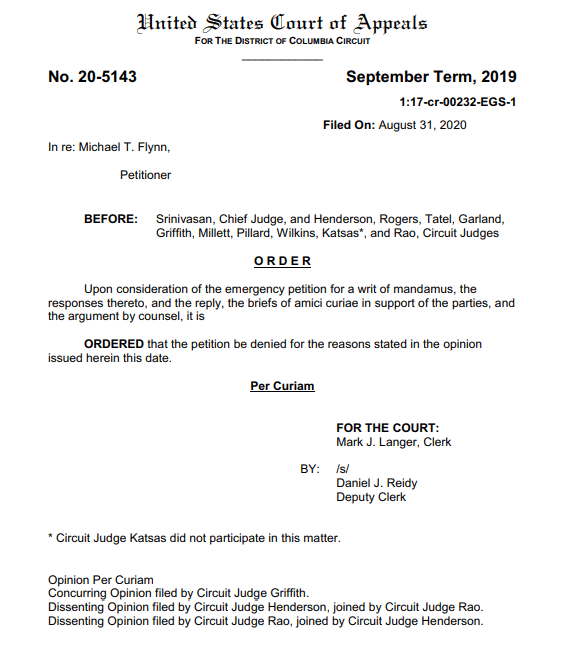 United States Court of Appeals
FOR THE DISTRICT OF COLUMBIA CIRCUIT

No. 20-5143

September Term, 2019

1:17-cr-00232-EGS-1

Filed On: August 31, 2020

In re: Michael T. Flynn,

Petitioner

BEFORE: Srinivasan, Chief Judge, and Henderson, Rogers, Tatel, Garland, Griffith, Millett, Pillard, Wilkins, Katsas*, and Rao, Circuit Judges

ORDER

Upon consideration of the emergency petition for a writ of mandamus, the responses thereto, and the reply, the briefs of amici curiae in support of the parties, and the argument by counsel, it is

ORDERED that the petition be denied for the reasons stated in the opinion issued herein this date.

Per Curiam

FOR THE COURT:
Mark J. Langer, Clerk

BY: /s/
Daniel J. Reidy
Deputy Clerk

* Circuit Judge Katsas did not participate in this matter.

Opinion Per Curiam
Concurring Opinion filed by Circuit Judge Griffith.
Dissenting Opinion filed by Circuit Judge Henderson, joined by Circuit Judge Rao.
Dissenting Opinion filed by Circuit Judge Rao, joined by Circuit Judge Henderson.